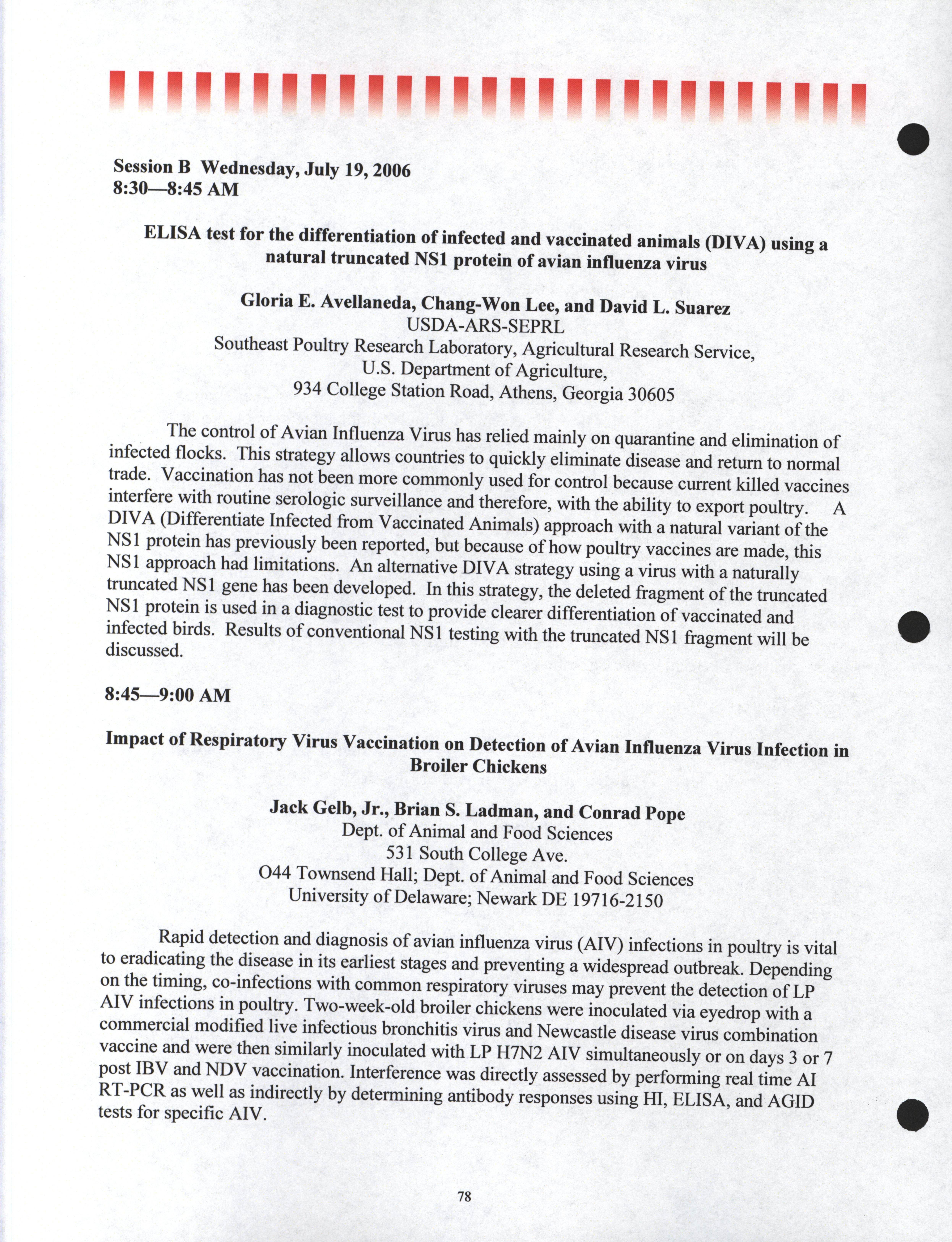 Session B Wednesday, July 19, 2006
8:30—8:45 AM

ELISA test for the differentiation of infected and vaccinated animals (DIVA) using a natural truncated NS1 protein of avian influenza virus

Gloria E. Avellaneda, Chang-Won Lee, and David L. Suarez
USDA-ARS-SEPRL
Southeast Poultry Research Laboratory, Agricultural Research Service,
U.S. Department of Agriculture,
934 College Station Road, Athens, Georgia 30605

The control of Avian Influenza Virus has relied mainly on quarantine and elimination of infected flocks. This strategy allows countries to quickly eliminate disease and return to normal trade. Vaccination has not been more commonly used for control because current killed vaccines interfere with routine serologic surveillance and therefore, with the ability to export poultry. A DIVA (Differentiate Infected from Vaccinated Animals) approach with a natural variant of the NS1 protein has previously been reported, but because of how poultry vaccines are made, this NS1 approach had limitations. An alternative DIVA strategy using a virus with a naturally truncated NS1 gene has been developed. In this strategy, the deleted fragment of the truncated NS1 protein is used in a diagnostic test to provide clearer differentiation of vaccinated and infected birds. Results of conventional NS1 testing with the truncated NS1 fragment will be discussed.

8:45—9:00 AM

Impact of Respiratory Virus Vaccination on Detection of Avian Influenza Virus Infection in Broiler Chickens

Jack Gelb, Jr., Brian S. Ladman, and Conrad Pope
Dept. of Animal and Food Sciences
531 South College Ave.
O44 Townsend Hall; Dept. of Animal and Food Sciences
University of Delaware; Newark DE 19716-2150

Rapid detection and diagnosis of avian influenza virus (AIV) infections in poultry is vital to eradicating the disease in its earliest stages and preventing a widespread outbreak. Depending on the timing, co-infections with common respiratory viruses may prevent the detection of LP AIV infections in poultry. Two-week-old broiler chickens were inoculated via eyedrop with a commercial modified live infectious bronchitis virus and Newcastle disease virus combination vaccine and were then similarly inoculated with LP H7N2 AIV simultaneously or on days 3 or 7 post IBV and NDV vaccination. Interference was directly assessed by performing real time AI RT-PCR as well as indirectly by determining antibody responses using HI, ELISA, and AGID tests for specific AIV.

78